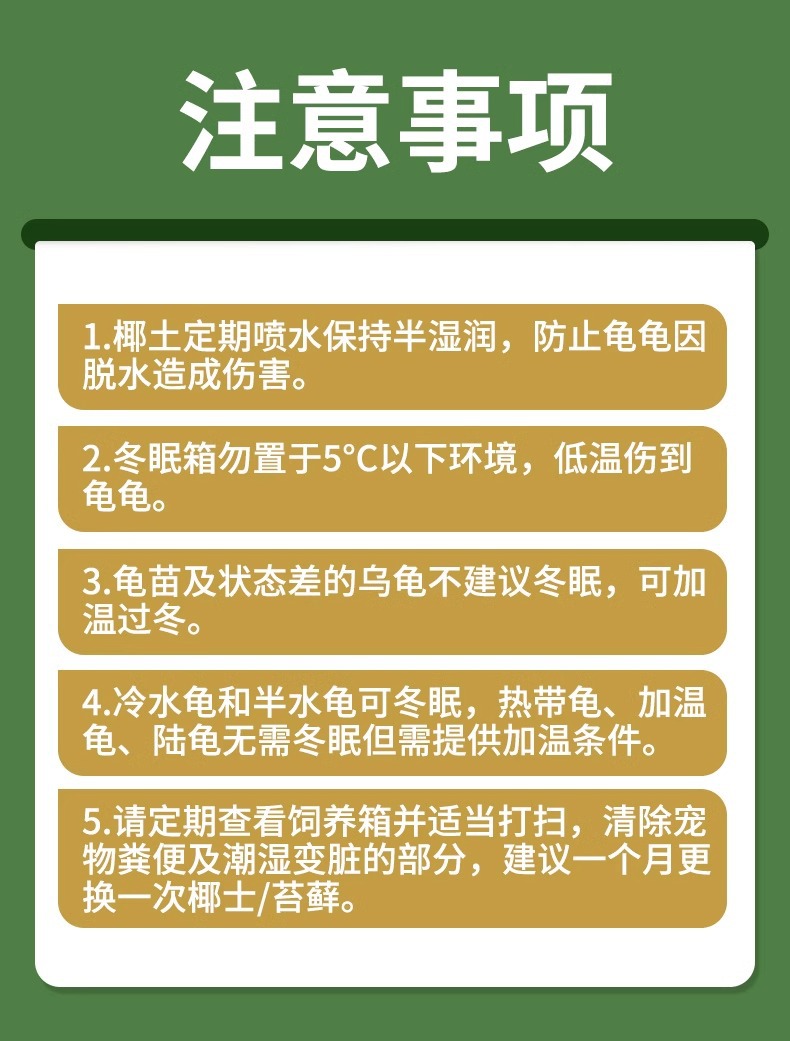 注意事项

1.椰土定期喷水保持半湿润，防止龟龟因脱水造成伤害。

2.冬眠箱勿置于5°C以下环境，低温伤到龟龟。

3.龟苗及状态差的乌龟不建议冬眠，可加温过冬。

4.冷水龟和半水龟可冬眠，热带龟、加温龟、陆龟无需冬眠但需提供加温条件。

5.请定期查看饲养箱并适当打扫，清除宠物粪便及潮湿变脏的部分，建议一个月更换一次椰士/苔藓。